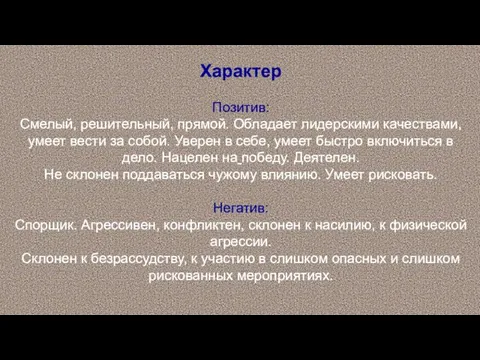 Характер

Позитив:
Смелый, решительный, прямой. Обладает лидерскими качествами, умеет вести за собой. Уверен в себе, умеет быстро включиться в дело. Нацелен на победу. Деятелен.
Не склонен поддаваться чужому влиянию. Умеет рисковать.

Негатив:
Спорщик. Агрессивен, конфликтен, склонен к насилию, к физической агрессии.
Склонен к безрассудству, к участию в слишком опасных и слишком рискованных мероприятиях.